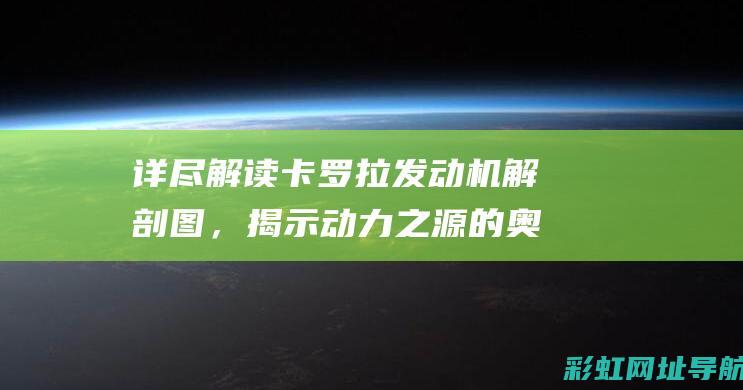 详尽解读卡罗拉发动机解剖图，揭示动力之源的奥

彩虹网址导航